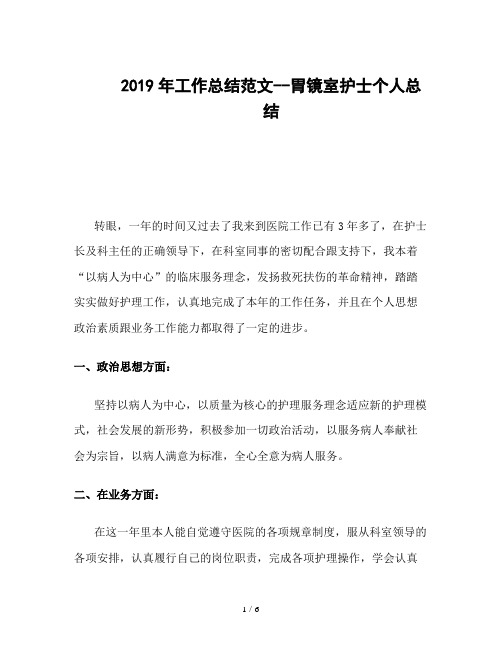 2019 年工作总结范文--胃镜室护士个人总结

转眼，一年的时间又过去了我来到医院工作已有 3 年多了，在护士长及科主任的正确领导下，在科室同事的密切配合跟支持下，我本着“以病人为中心”的临床服务理念，发扬救死扶伤的革命精神，踏踏实实做好护理工作，认真地完成了本年的工作任务，并且在个人思想政治素质跟业务工作能力都取得了一定的进步。

一、政治思想方面：

坚持以病人为中心，以质量为核心的护理服务理念适应新的护理模式，社会发展的新形势，积极参加一切政治活动，以服务病人奉献社会为宗旨，以病人满意为标准，全心全意为病人服务。

二、在业务方面：

在这一年里本人能自觉遵守医院的各项规章制度，服从科室领导的各项安排，认真履行自己的岗位职责，完成各项护理操作，学会认真

1 / 6